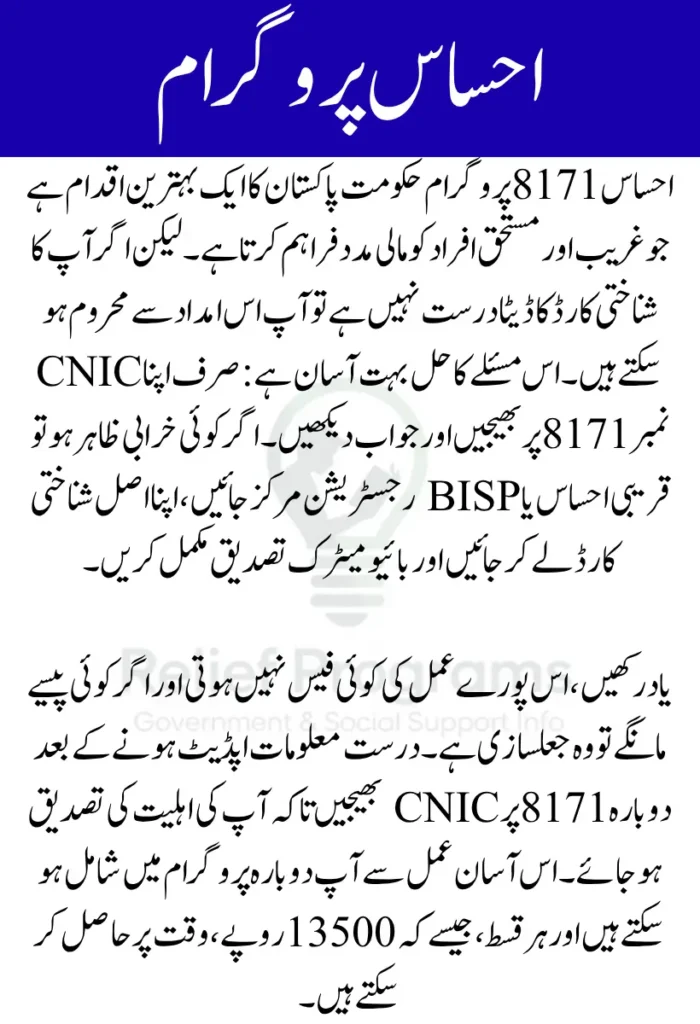 احساس پروگرام

احساس 8171 پروگرام حکومت پاکستان کا ایک بہترین اقدام ہے جو غریب اور مستحق افراد کو مالی مدد فراہم کرتا ہے۔ لیکن اگر آپ کا شناختی کارڈ کا ڈیٹا درست نہیں ہے تو آپ اس امداد سے محروم ہو سکتے ہیں۔ اس مسئلے کا حل بہت آسان ہے: صرف اپنا CNIC نمبر 8171 پر بھیجیں اور جواب دیکھیں۔ اگر کوئی خرابی ظاہر ہو تو قریبی احساس یا BISP رجسٹریشن مرکز جائیں، اپنا اصل شناختی کارڈ لے کر جائیں اور بائیومیٹرک تصدیق مکمل کریں۔

یاد رکھیں، اس پورے عمل کی کوئی فیس نہیں ہوتی اور اگر کوئی پیسے مانگے تو وہ جعلسازی ہے۔ درست معلومات اپڈیٹ ہونے کے بعد دوبارہ 8171 پر CNIC بھیجیں تاکہ آپ کی اہلیت کی تصدیق ہو جائے۔ اس آسان عمل سے آپ دوبارہ پروگرام میں شامل ہو سکتے ہیں اور ہر قسط، جیسے کہ 13500 روپے، وقت پر حاصل کر سکتے ہیں۔

Relief Programs
Government & Social Support Info